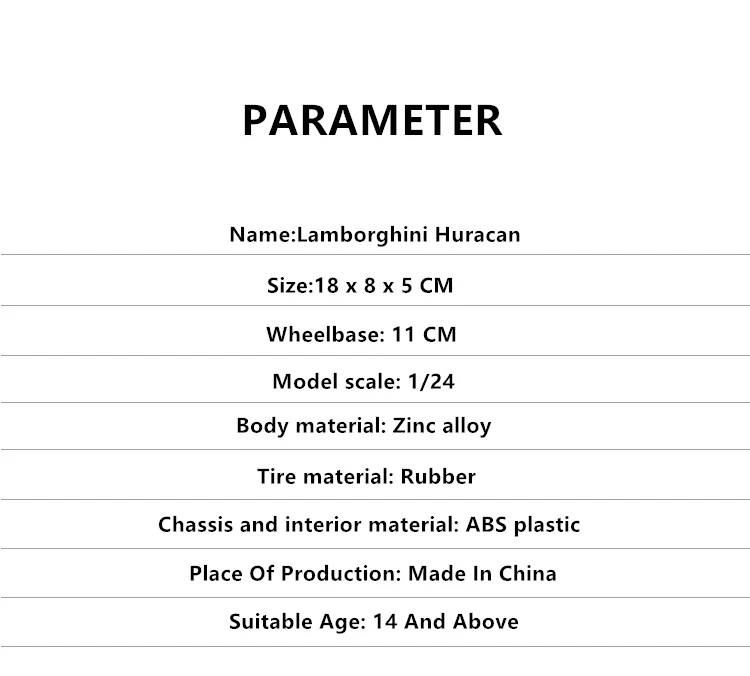 PARAMETER

Name:Lamborghini Huracan

Size:18 x 8 x 5 CM

Wheelbase: 11 CM

Model scale: 1/24

Body material: Zinc alloy

Tire material: Rubber

Chassis and interior material: ABS plastic

Place Of Production: Made In China

Suitable Age: 14 And Above